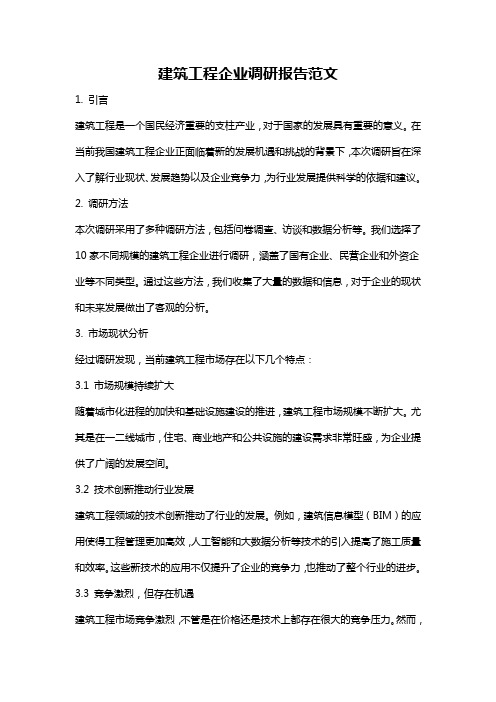 建筑工程企业调研报告范文

1. 引言

建筑工程是一个国民经济重要的支柱产业，对于国家的发展具有重要的意义。在当前我国建筑工程企业正面临着新的发展机遇和挑战的背景下，本次调研旨在深入了解行业现状、发展趋势以及企业竞争力，为行业发展提供科学的依据和建议。

2. 调研方法

本次调研采用了多种调研方法，包括问卷调查、访谈和数据分析等。我们选择了10家不同规模的建筑工程企业进行调研，涵盖了国有企业、民营企业和外资企业等不同类型。通过这些方法，我们收集了大量的数据和信息，对于企业的现状和未来发展做出了客观的分析。

3. 市场现状分析

经过调研发现，当前建筑工程市场存在以下几个特点：

3.1 市场规模持续扩大

随着城市化进程的加快和基础设施建设的推进，建筑工程市场规模不断扩大。尤其是在一二线城市，住宅、商业地产和公共设施的建设需求非常旺盛，为企业提供了广阔的发展空间。

3.2 技术创新推动行业发展

建筑工程领域的技术创新推动了行业的发展。例如，建筑信息模型（BIM）的应用使得工程管理更加高效，人工智能和大数据分析等技术的引入提高了施工质量和效率。这些新技术的应用不仅提升了企业的竞争力，也推动了整个行业的进步。

3.3 竞争激烈，但存在机遇

建筑工程市场竞争激烈，不管是在价格还是技术上都存在很大的竞争压力。然而，